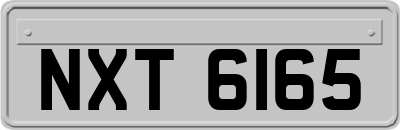 NXT 6165